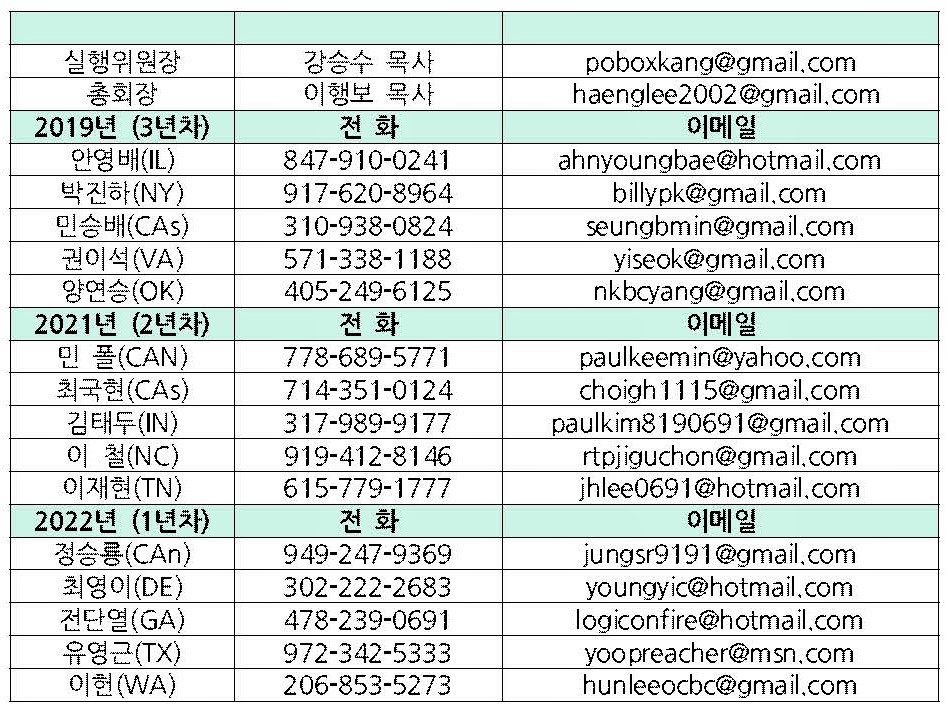 | | | |
|---|---|---|
| 실행위원장 | 강승수 목사 | poboxkang@gmail.com |
| 총회장 | 이행보 목사 | haenglee2002@gmail.com |
| 2019년 (3년차) | 전 화 | 이메일 |
| 안영배(IL) | 847-910-0241 | ahnyoungbae@hotmail.com |
| 박진하(NY) | 917-620-8964 | billypk@gmail.com |
| 민승배(CAs) | 310-938-0824 | seungbmin@gmail.com |
| 권이석(VA) | 571-338-1188 | yiseok@gmail.com |
| 양연승(OK) | 405-249-6125 | nkbcyang@gmail.com |
| 2021년 (2년차) | 전 화 | 이메일 |
| 민 폴(CAN) | 778-689-5771 | paulkeemin@yahoo.com |
| 최국현(CAs) | 714-351-0124 | choigh1115@gmail.com |
| 김태두(IN) | 317-989-9177 | paulkim8190691@gmail.com |
| 이 철(NC) | 919-412-8146 | rtpjiguchon@gmail.com |
| 이재현(TN) | 615-779-1777 | jhlee0691@hotmail.com |
| 2022년 (1년차) | 전 화 | 이메일 |
| 정승룡(CAn) | 949-247-9369 | jungsr9191@gmail.com |
| 최영이(DE) | 302-222-2683 | youngyic@hotmail.com |
| 전단열(GA) | 478-239-0691 | logiconfire@hotmail.com |
| 유영근(TX) | 972-342-5333 | yoopreacher@msn.com |
| 이헌(WA) | 206-853-5273 | hunleeocbc@gmail.com |